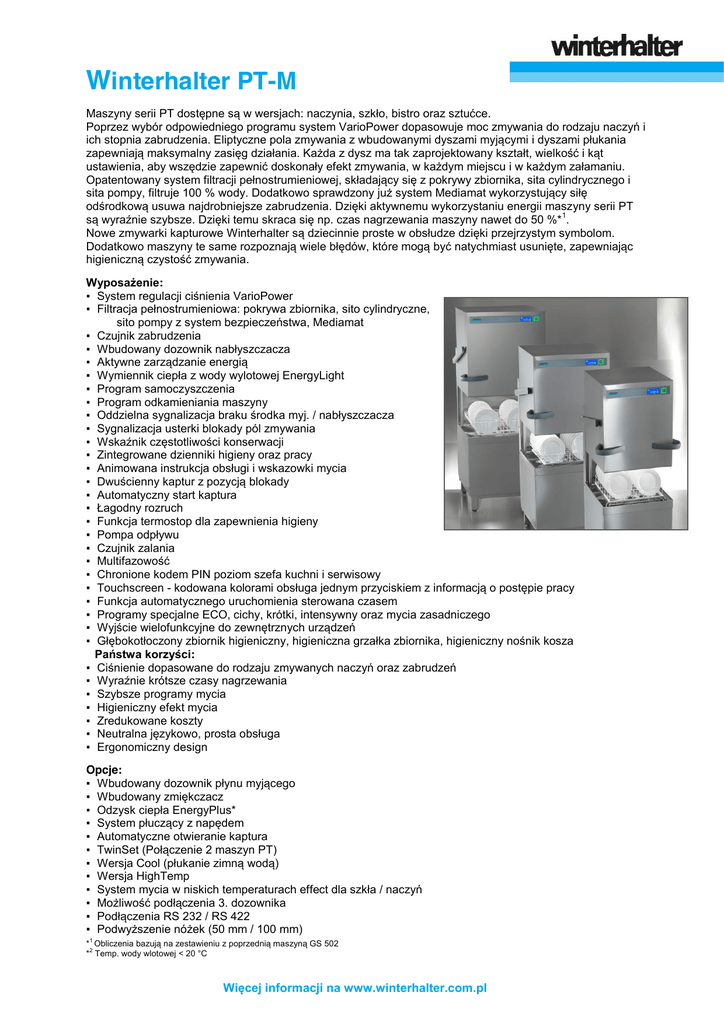 winterhalter

Winterhalter PT-M

Maszyny serii PT dostępne są w wersjach: naczynia, szkło, bistro oraz sztućce.
Poprzez wybór odpowiedniego programu system VarioPower dopasowuje moc zmywania do rodzaju naczyń i ich stopnia zabrudzenia. Eliptyczne pola zmywania z wbudowanymi dyszami myjącymi i dyszami płukania zapewniają maksymalny zasięg działania. Każda z dysz ma tak zaprojektowany kształt, wielkość i kąt ustawienia, aby wszędzie zapewnić doskonały efekt zmywania, w każdym miejscu i w każdym załamaniu.
Opatentowany system filtracji pełnostrumieniowej, składający się z pokrywy zbiornika, sita cylindrycznego i sita pompy, filtruje 100 % wody. Dodatkowo sprawdzony już system Mediamat wykorzystujący siłę odśrodkową usuwa najdrobniejsze zabrudzenia. Dzięki aktywnemu wykorzystaniu energii maszyny serii PT są wyraźnie szybsze. Dzięki temu skraca się np. czas nagrzewania maszyny nawet do 50 %*$^1$.
Nowe zmywarki kapturowe Winterhalter są dziecinnie proste w obsłudze dzięki przejrzystym symbolom. Dodatkowo maszyny te same rozpoznają wiele błędów, które mogą być natychmiast usunięte, zapewniając higieniczną czystość zmywania.

Wyposażenie:
▪ System regulacji ciśnienia VarioPower
▪ Filtracja pełnostrumieniowa: pokrywa zbiornika, sito cylindryczne, sito pompy z system bezpieczeństwa, Mediamat
▪ Czujnik zabrudzenia
▪ Wbudowany dozownik nabłyszczacza
▪ Aktywne zarządzanie energią
▪ Wymiennik ciepła z wody wylotowej EnergyLight
▪ Program samoczyszczenia
▪ Program odkamieniania maszyny
▪ Oddzielna sygnalizacja braku środka myj. / nabłyszczacza
▪ Sygnalizacja usterki blokady pól zmywania
▪ Wskaźnik częstotliwości konserwacji
▪ Zintegrowane dzienniki higieny oraz pracy
▪ Animowana instrukcja obsługi i wskazowki mycia
▪ Dwuścienny kaptur z pozycją blokady
▪ Automatyczny start kaptura
▪ Łagodny rozruch
▪ Funkcja termostop dla zapewnienia higieny
▪ Pompa odpływu
▪ Czujnik zalania
▪ Multifazowość
▪ Chronione kodem PIN poziom szefa kuchni i serwisowy
▪ Touchscreen - kodowana kolorami obsługa jednym przyciskiem z informacją o postępie pracy
▪ Funkcja automatycznego uruchomienia sterowana czasem
▪ Programy specjalne ECO, cichy, krótki, intensywny oraz mycia zasadniczego
▪ Wyjście wielofunkcyjne do zewnętrznych urządzeń
▪ Głębokotłoczony zbiornik higieniczny, higieniczna grzałka zbiornika, higieniczny nośnik kosza
Państwa korzyści:
▪ Ciśnienie dopasowane do rodzaju zmywanych naczyń oraz zabrudzeń
▪ Wyraźnie krótsze czasy nagrzewania
▪ Szybsze programy mycia
▪ Higieniczny efekt mycia
▪ Zredukowane koszty
▪ Neutralna językowo, prosta obsługa
▪ Ergonomiczny design

Opcje:
▪ Wbudowany dozownik płynu myjącego
▪ Wbudowany zmiękczacz
▪ Odzysk ciepła EnergyPlus*
▪ System płuczący z napędem
▪ Automatyczne otwieranie kaptura
▪ TwinSet (Połączenie 2 maszyn PT)
▪ Wersja Cool (płukanie zimną wodą)
▪ Wersja HighTemp
▪ System mycia w niskich temperaturach effect dla szkła / naczyń
▪ Możliwość podłączenia 3. dozownika
▪ Podłączenia RS 232 / RS 422
▪ Podwyższenie nóżek (50 mm / 100 mm)
*$^1$ Obliczenia bazują na zestawieniu z poprzednią maszyną GS 502
*$^2$ Temp. wody wlotowej < 20 °C

Więcej informacji na www.winterhalter.com.pl